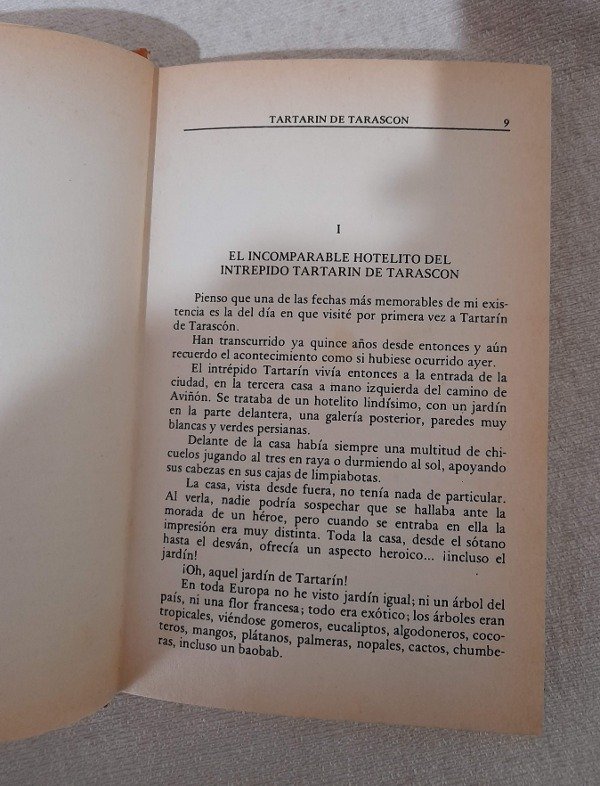 TARTARIN DE TARASCON 9

I

EL INCOMPARABLE HOTELITO DEL INTREPIDO TARTARIN DE TARASCON

Pienso que una de las fechas más memorables de mi existencia es la del día en que visité por primera vez a Tartarín de Tarascón.

Han transcurrido ya quince años desde entonces y aún recuerdo el acontecimiento como si hubiese ocurrido ayer.

El intrépido Tartarín vivía entonces a la entrada de la ciudad, en la tercera casa a mano izquierda del camino de Aviñón. Se trataba de un hotelito lindísimo, con un jardín en la parte delantera, una galería posterior, paredes muy blancas y verdes persianas.

Delante de la casa había siempre una multitud de chicuelos jugando al tres en raya o durmiendo al sol, apoyando sus cabezas en sus cajas de limpiabotas.

La casa, vista desde fuera, no tenía nada de particular. Al verla, nadie podría sospechar que se hallaba ante la morada de un héroe, pero cuando se entraba en ella la impresión era muy distinta. Toda la casa, desde el sótano hasta el desván, ofrecía un aspecto heroico... ¡incluso el jardín!

¡Oh, aquel jardín de Tartarín!

En toda Europa no he visto jardín igual; ni un árbol del país, ni una flor francesa; todo era exótico; los árboles eran tropicales, viéndose gomeros, eucaliptos, algodoneros, cocoteros, mangos, plátanos, palmeras, nopales, cactos, chumberas, incluso un baobab.